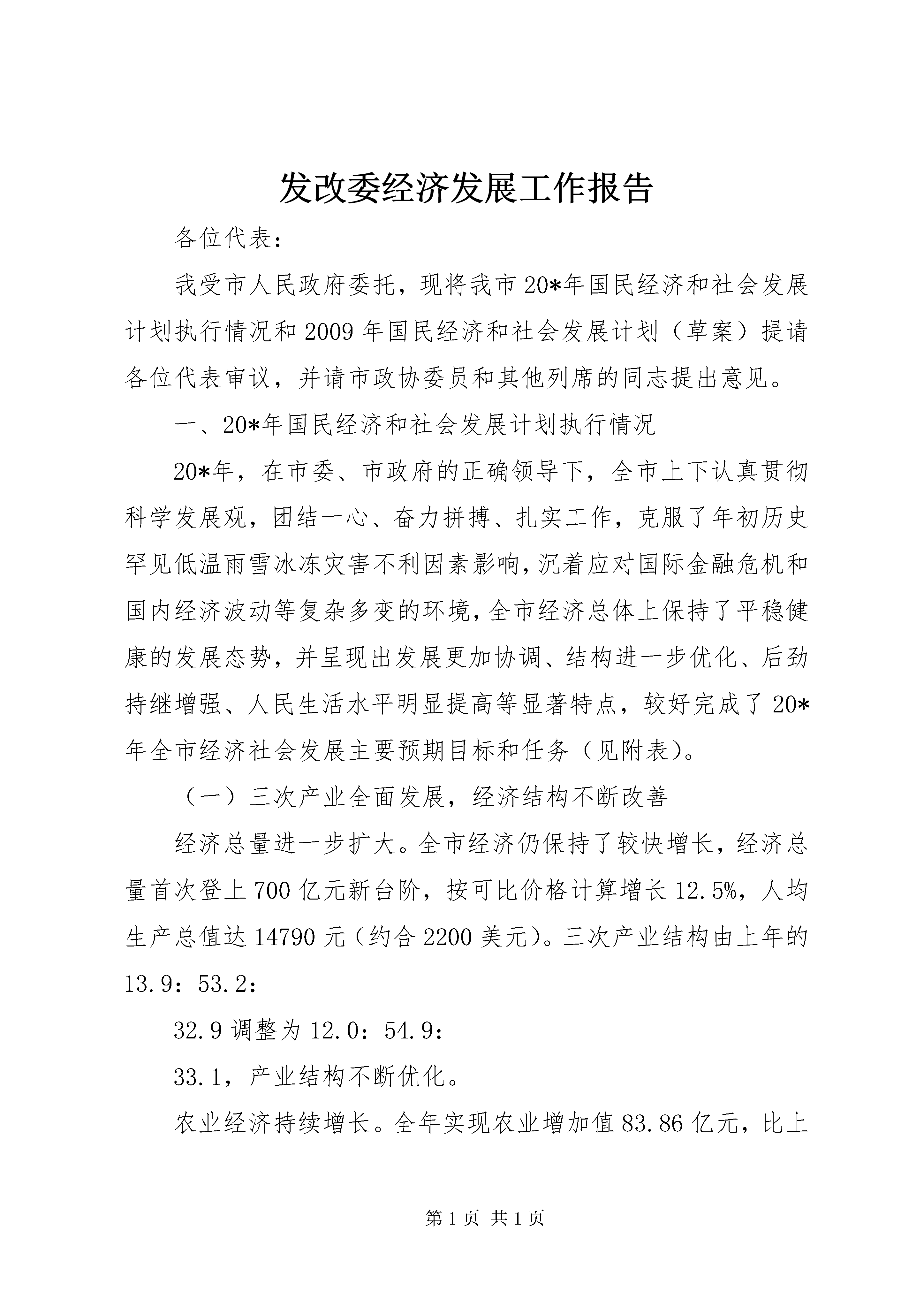 发改委经济发展工作报告

各位代表：

我受市人民政府委托，现将我市20*年国民经济和社会发展计划执行情况和2009年国民经济和社会发展计划（草案）提请各位代表审议，并请市政协委员和其他列席的同志提出意见。

一、20*年国民经济和社会发展计划执行情况

20*年，在市委、市政府的正确领导下，全市上下认真贯彻科学发展观，团结一心、奋力拼搏、扎实工作，克服了年初历史罕见低温雨雪冰冻灾害不利因素影响，沉着应对国际金融危机和国内经济波动等复杂多变的环境，全市经济总体上保持了平稳健康的发展态势，并呈现出发展更加协调、结构进一步优化、后劲持继增强、人民生活水平明显提高等显著特点，较好完成了20*年全市经济社会发展主要预期目标和任务（见附表）。

（一）三次产业全面发展，经济结构不断改善

经济总量进一步扩大。全市经济仍保持了较快增长，经济总量首次登上700亿元新台阶，按可比价格计算增长12.5%，人均生产总值达14790元（约合2200美元）。三次产业结构由上年的13.9：53.2：

32.9调整为12.0：54.9：

33.1，产业结构不断优化。

农业经济持续增长。全年实现农业增加值83.86亿元，比上

第1页 共1页